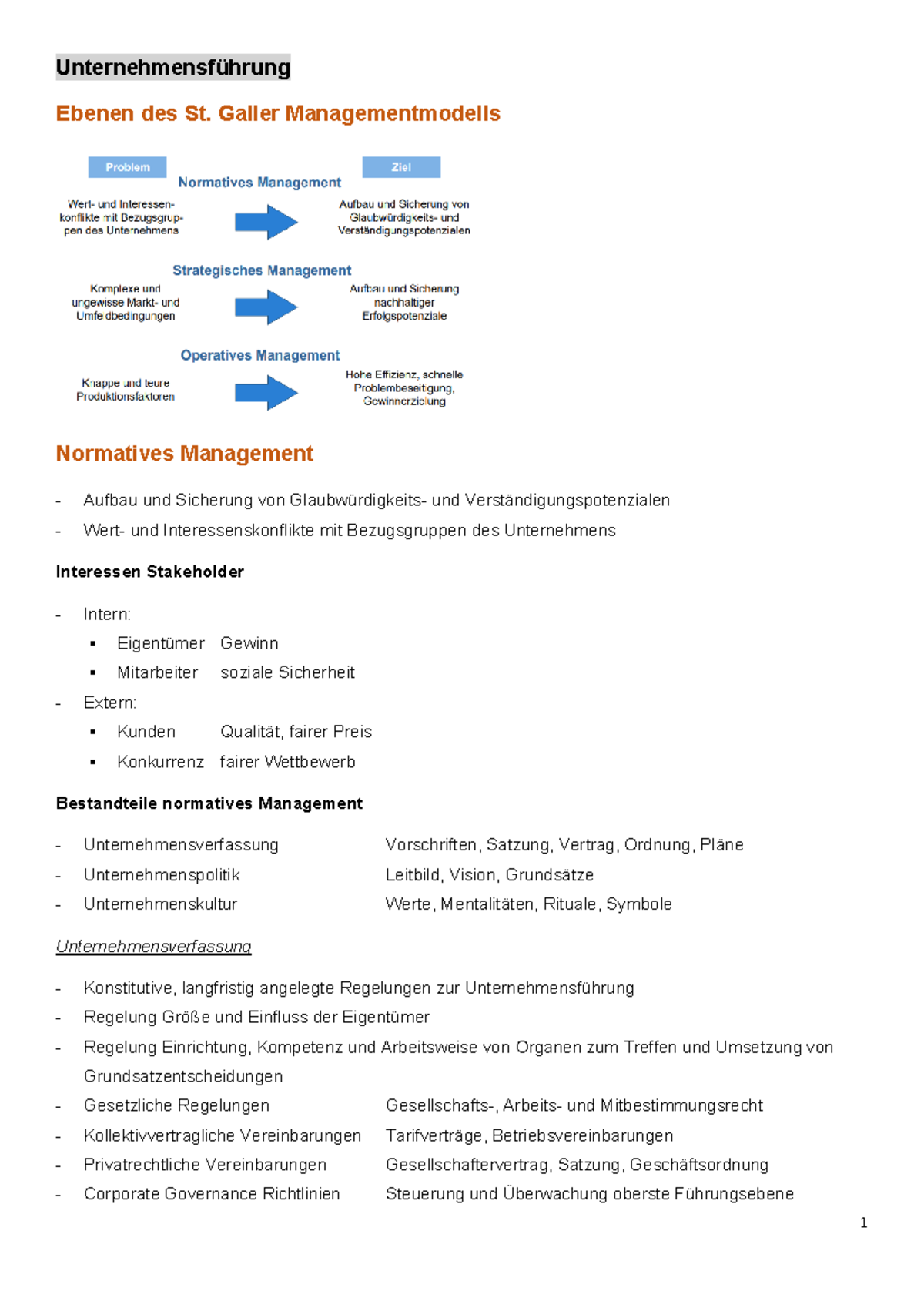 Unternehmensführung

Ebenen des St. Galler Managementmodells

Problem

Ziel

Normatives Management

Wert- und Interessenkonflikte mit Bezugsgruppen des Unternehmens

Aufbau und Sicherung von Glaubwürdigkeits- und Verständigungspotenzialen

Strategisches Management

Komplexe und ungewisse Markt- und Umfeldbedingungen

Aufbau und Sicherung nachhaltiger Erfolgspotenziale

Operatives Management

Knappe und teure Produktionsfaktoren

Hohe Effizienz, schnelle Problembeseitigung, Gewinnerzielung

Normatives Management

- Aufbau und Sicherung von Glaubwürdigkeits- und Verständigungspotenzialen
- Wert- und Interessenskonflikte mit Bezugsgruppen des Unternehmens

Interessen Stakeholder

- Intern:
  ▪ Eigentümer Gewinn
  ▪ Mitarbeiter soziale Sicherheit
- Extern:
  ▪ Kunden Qualität, fairer Preis
  ▪ Konkurrenz fairer Wettbewerb

Bestandteile normatives Management

- Unternehmensverfassung Vorschriften, Satzung, Vertrag, Ordnung, Pläne
- Unternehmenspolitik Leitbild, Vision, Grundsätze
- Unternehmenskultur Werte, Mentalitäten, Rituale, Symbole

Unternehmensverfassung

- Konstitutive, langfristig angelegte Regelungen zur Unternehmensführung
- Regelung Größe und Einfluss der Eigentümer
- Regelung Einrichtung, Kompetenz und Arbeitsweise von Organen zum Treffen und Umsetzung von Grundsatzentscheidungen
- Gesetzliche Regelungen Gesellschafts-, Arbeits- und Mitbestimmungsrecht
- Kollektivvertragliche Vereinbarungen Tarifverträge, Betriebsvereinbarungen
- Privatrechtliche Vereinbarungen Gesellschaftervertrag, Satzung, Geschäftsordnung
- Corporate Governance Richtlinien Steuerung und Überwachung oberste Führungsebene

1